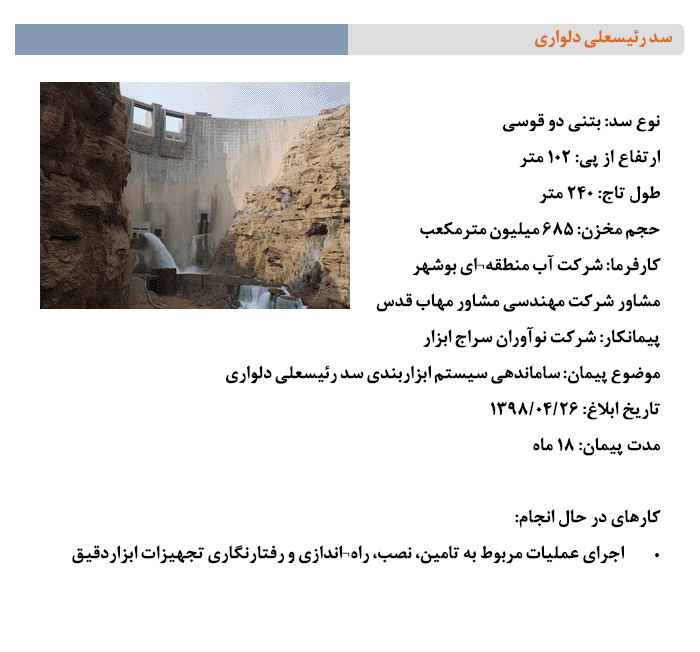 سد رئیسعلی دلواری

نوع سد: بتنی دو قوسی

ارتفاع از پی: ۱۰۲ متر

طول تاج: ۲۴۰ متر

حجم مخزن: ۶۸۵ میلیون مترمکعب

کارفرما: شرکت آب منطقه‌ای بوشهر

مشاور شرکت مهندسی مشاور مهاب قدس

پیمانکار: شرکت نوآوران سراج ابزار

موضوع پیمان: ساماندهی سیستم ابزاربندی سد رئیسعلی دلواری

تاریخ ابلاغ: ۱۳۹۸/۰۴/۲۶

مدت پیمان: ۱۸ ماه

کارهای در حال انجام:

• اجرای عملیات مربوط به تامین، نصب، راه‌اندازی و رفتارنگاری تجهیزات ابزاردقیق